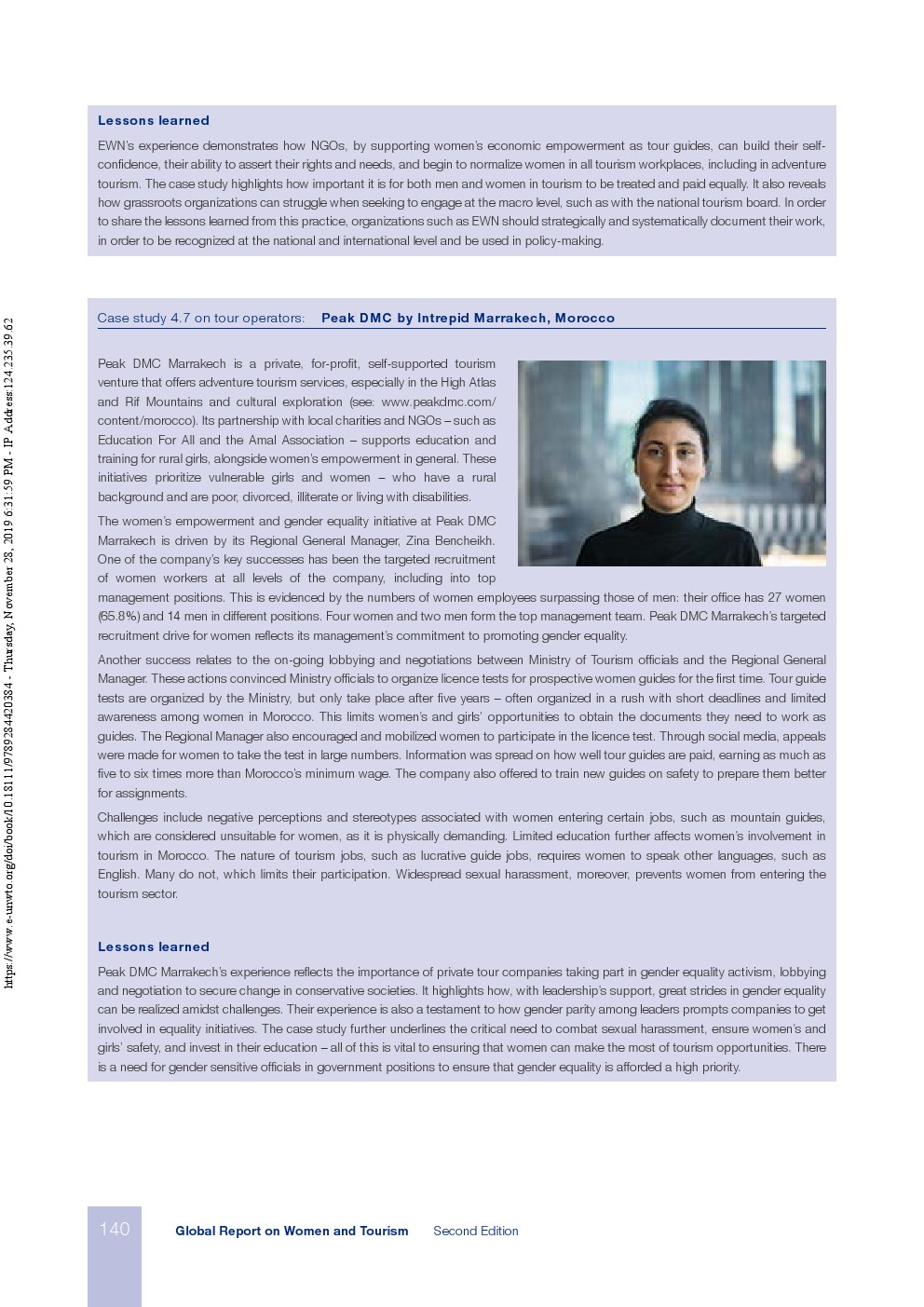 https://www.e-unwto.org/doi/book/10.18111/9789284420384 - Thursday, November 28, 2019 6:31:59 PM - IP Address:124.235.39.62

Lessons learned

EWN's experience demonstrates how NGOs, by supporting women's economic empowerment as tour guides, can build their self-confidence, their ability to assert their rights and needs, and begin to normalize women in all tourism workplaces, including in adventure tourism. The case study highlights how important it is for both men and women in tourism to be treated and paid equally. It also reveals how grassroots organizations can struggle when seeking to engage at the macro level, such as with the national tourism board. In order to share the lessons learned from this practice, organizations such as EWN should strategically and systematically document their work, in order to be recognized at the national and international level and be used in policy-making.

Case study 4.7 on tour operators: Peak DMC by Intrepid Marrakech, Morocco

Peak DMC Marrakech is a private, for-profit, self-supported tourism venture that offers adventure tourism services, especially in the High Atlas and Rif Mountains and cultural exploration (see: www.peakdmc.com/content/morocco). Its partnership with local charities and NGOs – such as Education For All and the Amal Association – supports education and training for rural girls, alongside women's empowerment in general. These initiatives prioritize vulnerable girls and women – who have a rural background and are poor, divorced, illiterate or living with disabilities.

The women's empowerment and gender equality initiative at Peak DMC Marrakech is driven by its Regional General Manager, Zina Bencheikh. One of the company's key successes has been the targeted recruitment of women workers at all levels of the company, including into top management positions. This is evidenced by the numbers of women employees surpassing those of men: their office has 27 women (65.8%) and 14 men in different positions. Four women and two men form the top management team. Peak DMC Marrakech's targeted recruitment drive for women reflects its management's commitment to promoting gender equality.

Another success relates to the on-going lobbying and negotiations between Ministry of Tourism officials and the Regional General Manager. These actions convinced Ministry officials to organize licence tests for prospective women guides for the first time. Tour guide tests are organized by the Ministry, but only take place after five years – often organized in a rush with short deadlines and limited awareness among women in Morocco. This limits women's and girls' opportunities to obtain the documents they need to work as guides. The Regional Manager also encouraged and mobilized women to participate in the licence test. Through social media, appeals were made for women to take the test in large numbers. Information was spread on how well tour guides are paid, earning as much as five to six times more than Morocco's minimum wage. The company also offered to train new guides on safety to prepare them better for assignments.

Challenges include negative perceptions and stereotypes associated with women entering certain jobs, such as mountain guides, which are considered unsuitable for women, as it is physically demanding. Limited education further affects women's involvement in tourism in Morocco. The nature of tourism jobs, such as lucrative guide jobs, requires women to speak other languages, such as English. Many do not, which limits their participation. Widespread sexual harassment, moreover, prevents women from entering the tourism sector.

Lessons learned

Peak DMC Marrakech's experience reflects the importance of private tour companies taking part in gender equality activism, lobbying and negotiation to secure change in conservative societies. It highlights how, with leadership's support, great strides in gender equality can be realized amidst challenges. Their experience is also a testament to how gender parity among leaders prompts companies to get involved in equality initiatives. The case study further underlines the critical need to combat sexual harassment, ensure women's and girls' safety, and invest in their education – all of this is vital to ensuring that women can make the most of tourism opportunities. There is a need for gender sensitive officials in government positions to ensure that gender equality is afforded a high priority.

140 Global Report on Women and Tourism Second Edition